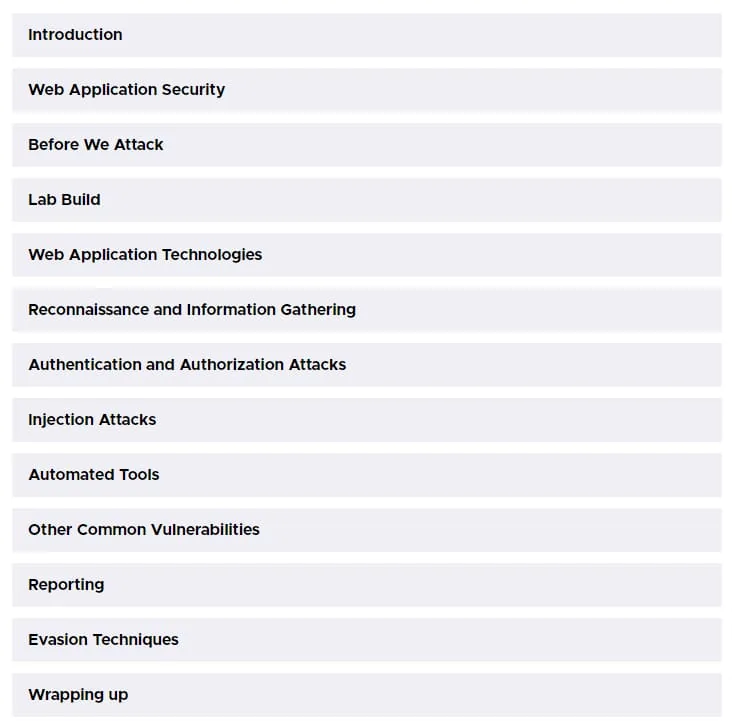 Introduction

Web Application Security

Before We Attack

Lab Build

Web Application Technologies

Reconnaissance and Information Gathering

Authentication and Authorization Attacks

Injection Attacks

Automated Tools

Other Common Vulnerabilities

Reporting

Evasion Techniques

Wrapping up